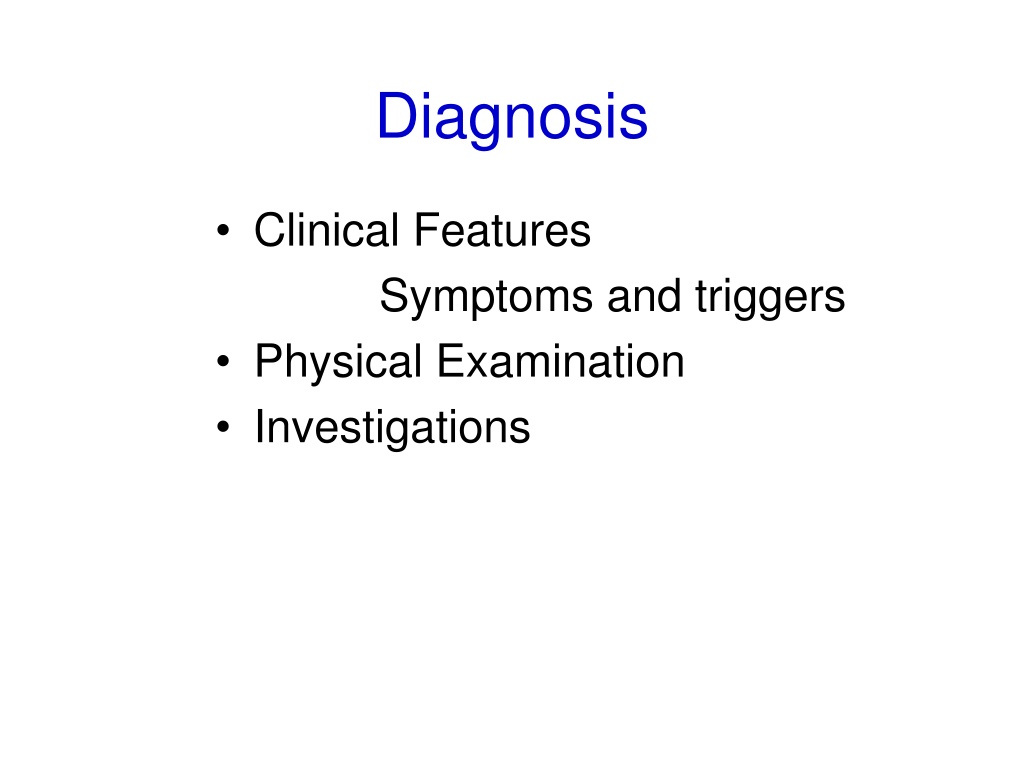 Diagnosis

• Clinical Features
Symptoms and triggers
• Physical Examination
• Investigations